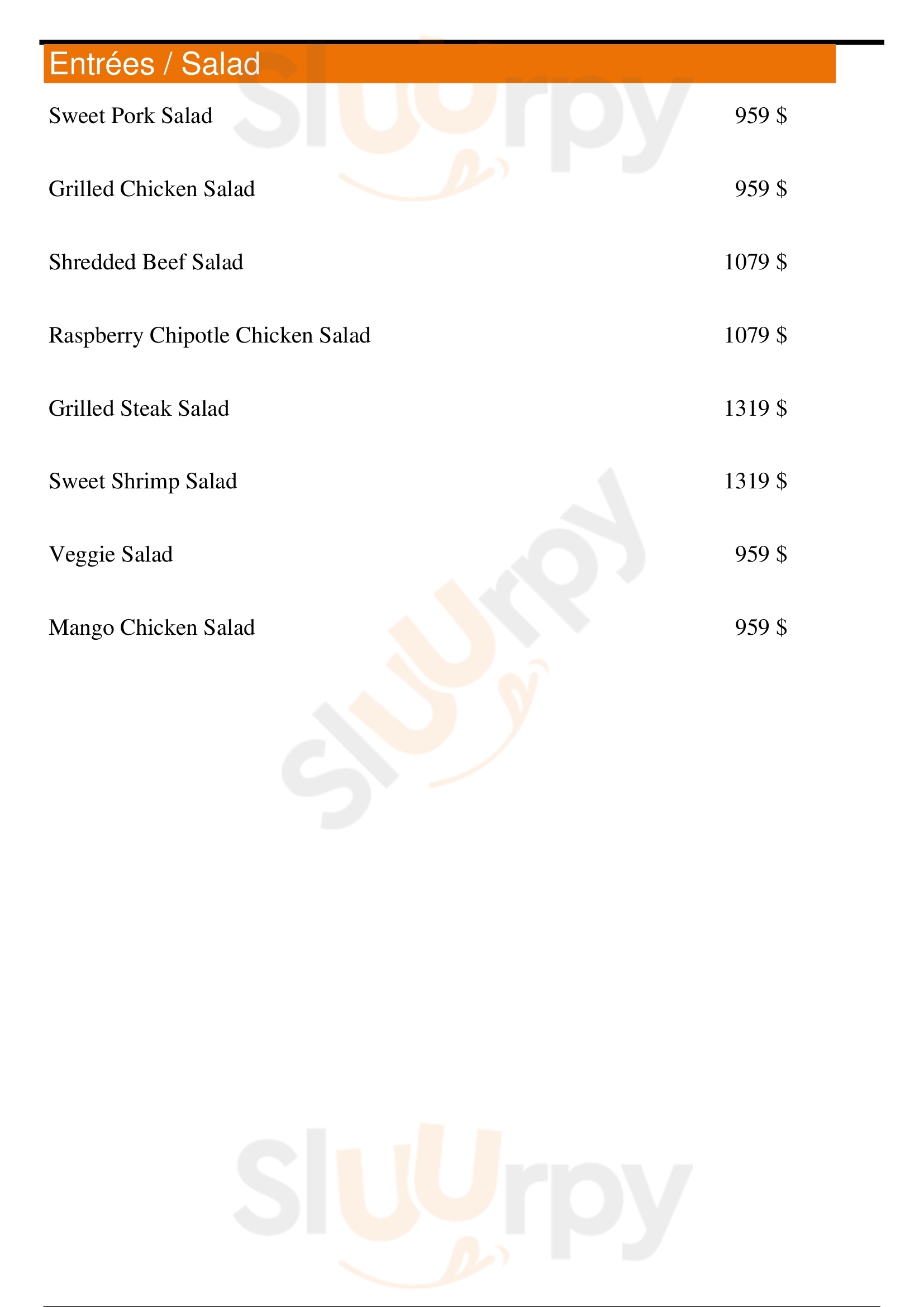 Entrées / Salad

Sweet Pork Salad 959 $

Grilled Chicken Salad 959 $

Shredded Beef Salad 1079 $

Raspberry Chipotle Chicken Salad 1079 $

Grilled Steak Salad 1319 $

Sweet Shrimp Salad 1319 $

Veggie Salad 959 $

Mango Chicken Salad 959 $

Sluurpy

Sluurpy

Sluurpy